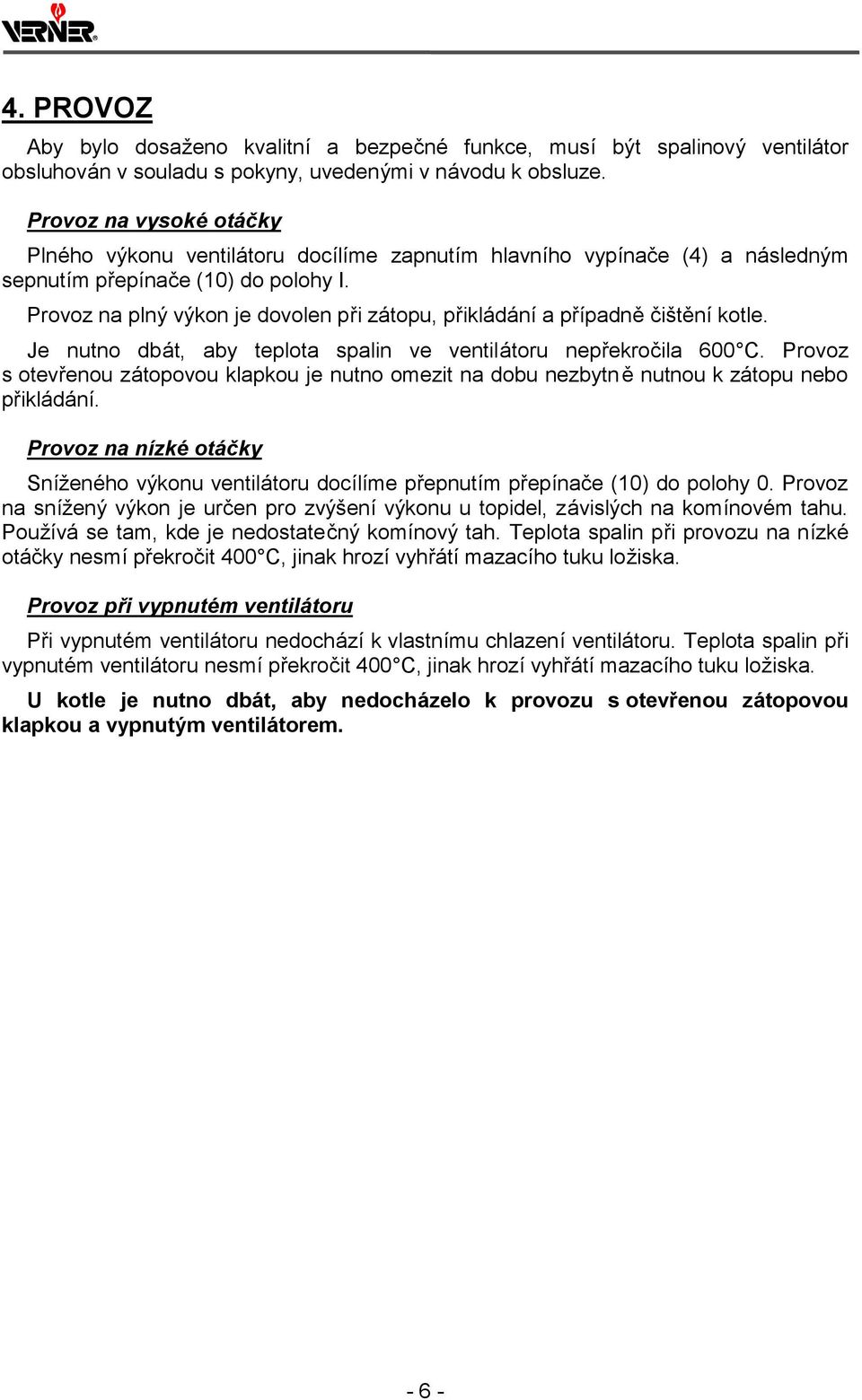 VERNER®

4. PROVOZ

Aby bylo dosaženo kvalitní a bezpečné funkce, musí být spalinový ventilátor obsluhován v souladu s pokyny, uvedenými v návodu k obsluze.

Provoz na vysoké otáčky

Plného výkonu ventilátoru docílíme zapnutím hlavního vypínače (4) a následným sepnutím přepínače (10) do polohy I.

Provoz na plný výkon je dovolen při zátopu, přikládání a případně čištění kotle.

Je nutno dbát, aby teplota spalin ve ventilátoru nepřekročila 600°C. Provoz s otevřenou zátopovou klapkou je nutno omezit na dobu nezbytně nutnou k zátopu nebo přikládání.

Provoz na nízké otáčky

Sníženého výkonu ventilátoru docílíme přepnutím přepínače (10) do polohy 0. Provoz na snížený výkon je určen pro zvýšení výkonu u topidel, závislých na komínovém tahu. Používá se tam, kde je nedostatečný komínový tah. Teplota spalin při provozu na nízké otáčky nesmí překročit 400°C, jinak hrozí vyhřátí mazacího tuku ložiska.

Provoz při vypnutém ventilátoru

Při vypnutém ventilátoru nedochází k vlastnímu chlazení ventilátoru. Teplota spalin při vypnutém ventilátoru nesmí překročit 400°C, jinak hrozí vyhřátí mazacího tuku ložiska.

U kotle je nutno dbát, aby nedocházelo k provozu s otevřenou zátopovou klapkou a vypnutým ventilátorem.

- 6 -